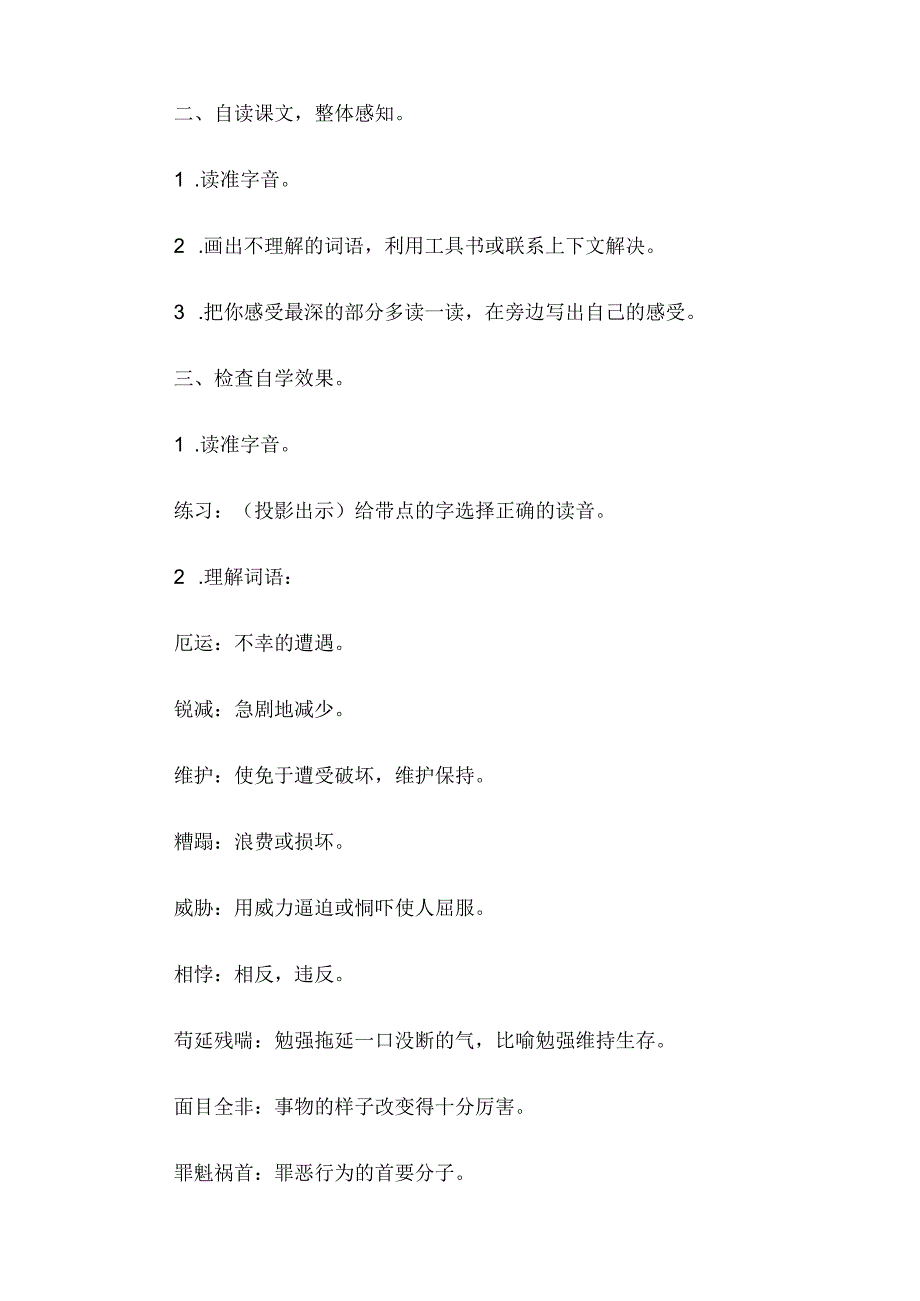 二、自读课文，整体感知。

1 .读准字音。

2 .画出不理解的词语，利用工具书或联系上下文解决。

3 .把你感受最深的部分多读一读，在旁边写出自己的感受。

三、检查自学效果。

1 .读准字音。

练习：（投影出示）给带点的字选择正确的读音。

2 .理解词语：

厄运：不幸的遭遇。

锐减：急剧地减少。

维护：使免于遭受破坏，维护保持。

糟蹋：浪费或损坏。

威胁：用威力逼迫或恫吓使人屈服。

相悖：相反，违反。

苟延残喘：勉强拖延一口没断的气，比喻勉强维持生存。

面目全非：事物的样子改变得十分厉害。

罪魁祸首：罪恶行为的首要分子。